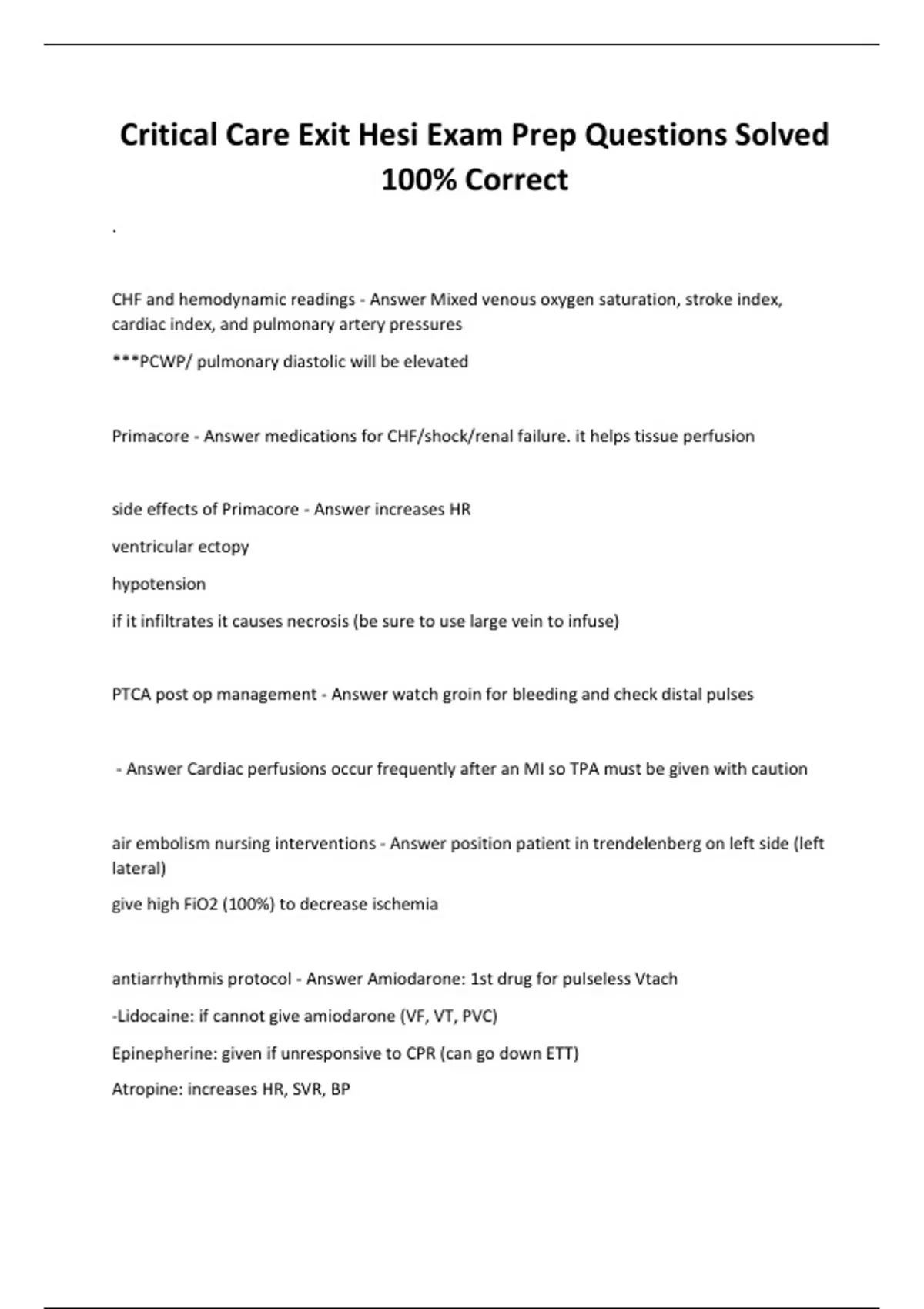 Critical Care Exit Hesi Exam Prep Questions Solved 100% Correct

.

CHF and hemodynamic readings - Answer Mixed venous oxygen saturation, stroke index, cardiac index, and pulmonary artery pressures

***PCWP/ pulmonary diastolic will be elevated

Primacore - Answer medications for CHF/shock/renal failure. it helps tissue perfusion

side effects of Primacore - Answer increases HR

ventricular ectopy

hypotension

if it infiltrates it causes necrosis (be sure to use large vein to infuse)

PTCA post op management - Answer watch groin for bleeding and check distal pulses

- Answer Cardiac perfusions occur frequently after an MI so TPA must be given with caution

air embolism nursing interventions - Answer position patient in trendelenberg on left side (left lateral)

give high FiO2 (100%) to decrease ischemia

antiarrhythmis protocol - Answer Amiodarone: 1st drug for pulseless Vtach

-Lidocaine: if cannot give amiodarone (VF, VT, PVC)

Epinepherine: given if unresponsive to CPR (can go down ETT)

Atropine: increases HR, SVR, BP